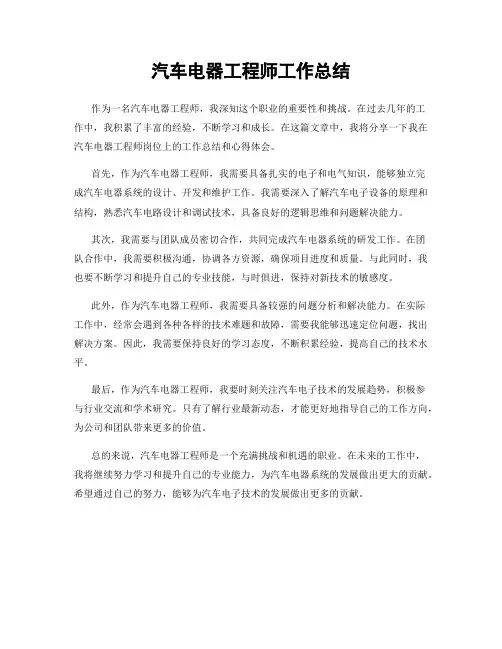 汽车电器工程师工作总结

作为一名汽车电器工程师，我深知这个职业的重要性和挑战。在过去几年的工作中，我积累了丰富的经验，不断学习和成长。在这篇文章中，我将分享一下我在汽车电器工程师岗位上的工作总结和心得体会。

首先，作为汽车电器工程师，我需要具备扎实的电子和电气知识，能够独立完成汽车电器系统的设计、开发和维护工作。我需要深入了解汽车电子设备的原理和结构，熟悉汽车电路设计和调试技术，具备良好的逻辑思维和问题解决能力。

其次，我需要与团队成员密切合作，共同完成汽车电器系统的研发工作。在团队合作中，我需要积极沟通，协调各方资源，确保项目进度和质量。与此同时，我也要不断学习和提升自己的专业技能，与时俱进，保持对新技术的敏感度。

此外，作为汽车电器工程师，我需要具备较强的问题分析和解决能力。在实际工作中，经常会遇到各种各样的技术难题和故障，需要我能够迅速定位问题，找出解决方案。因此，我需要保持良好的学习态度，不断积累经验，提高自己的技术水平。

最后，作为汽车电器工程师，我要时刻关注汽车电子技术的发展趋势，积极参与行业交流和学术研究。只有了解行业最新动态，才能更好地指导自己的工作方向，为公司和团队带来更多的价值。

总的来说，汽车电器工程师是一个充满挑战和机遇的职业。在未来的工作中，我将继续努力学习和提升自己的专业能力，为汽车电器系统的发展做出更大的贡献。希望通过自己的努力，能够为汽车电子技术的发展做出更多的贡献。